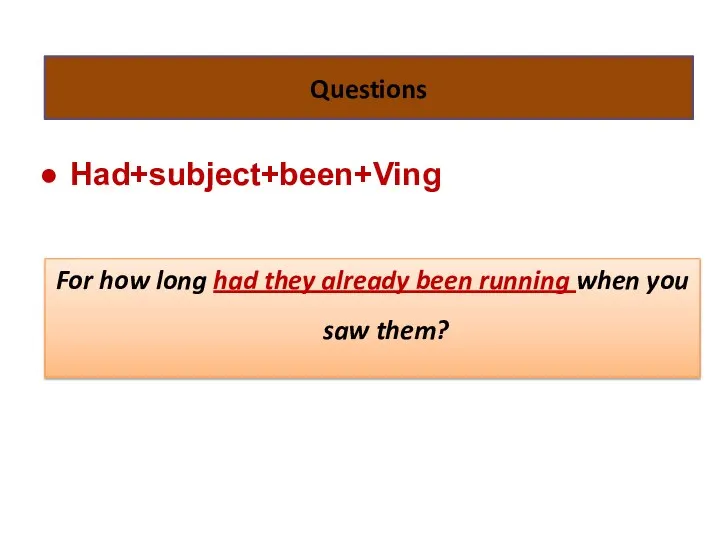 Questions

● Had+subject+been+Ving

For how long had they already been running when you saw them?